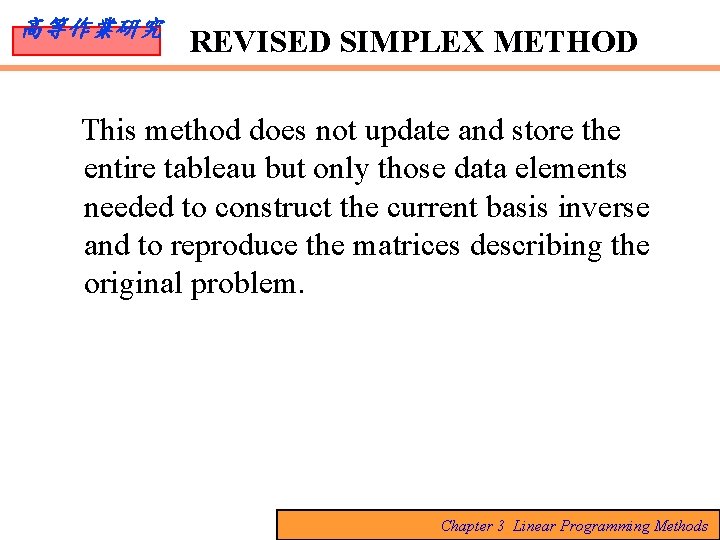 高等作業研究

REVISED SIMPLEX METHOD

This method does not update and store the entire tableau but only those data elements needed to construct the current basis inverse and to reproduce the matrices describing the original problem.

Chapter 3 Linear Programming Methods